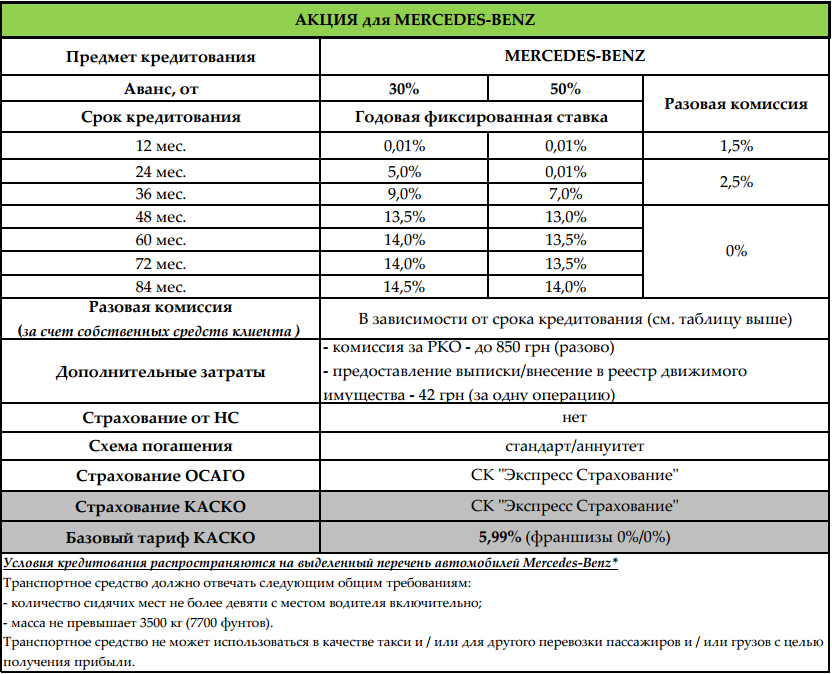 АКЦИЯ для MERCEDES-BENZ

| Предмет кредитования | MERCEDES-BENZ | | |
|---|---|---|---|
| Аванс, от | 30% | 50% | Разовая комиссия |
| Срок кредитования | Годовая фиксированная ставка | | |
| 12 мес. | 0,01% | 0,01% | 1,5% |
| 24 мес. | 5,0% | 0,01% | 2,5% |
| 36 мес. | 9,0% | 7,0% | |
| 48 мес. | 13,5% | 13,0% | 0% |
| 60 мес. | 14,0% | 13,5% | |
| 72 мес. | 14,0% | 13,5% | |
| 84 мес. | 14,5% | 14,0% | |
| Разовая комиссия (за счет собственных средств клиента ) | В зависимости от срока кредитования (см. таблицу выше) | | |
| Дополнительные затраты | - комиссия за РКО - до 850 грн (разово) - предоставление выписки/внесение в реестр движимого имущества - 42 грн (за одну операцию) | | |
| Страхование от НС | нет | | |
| Схема погашения | стандарт/аннуитет | | |
| Страхование ОСАГО | СК "Экспресс Страхование" | | |
| Страхование КАСКО | СК "Экспресс Страхование" | | |
| Базовый тариф КАСКО | 5,99% (франшизы 0%/0%) | | |

Условия кредитования распространяются на выделенный перечень автомобилей Mercedes-Benz*
Транспортное средство должно отвечать следующим общим требованиям:
- количество сидячих мест не более девяти с местом водителя включительно;
- масса не превышает 3500 кг (7700 фунтов).
Транспортное средство не может использоваться в качестве такси и / или для другого перевозки пассажиров и / или грузов с целью получения прибыли.